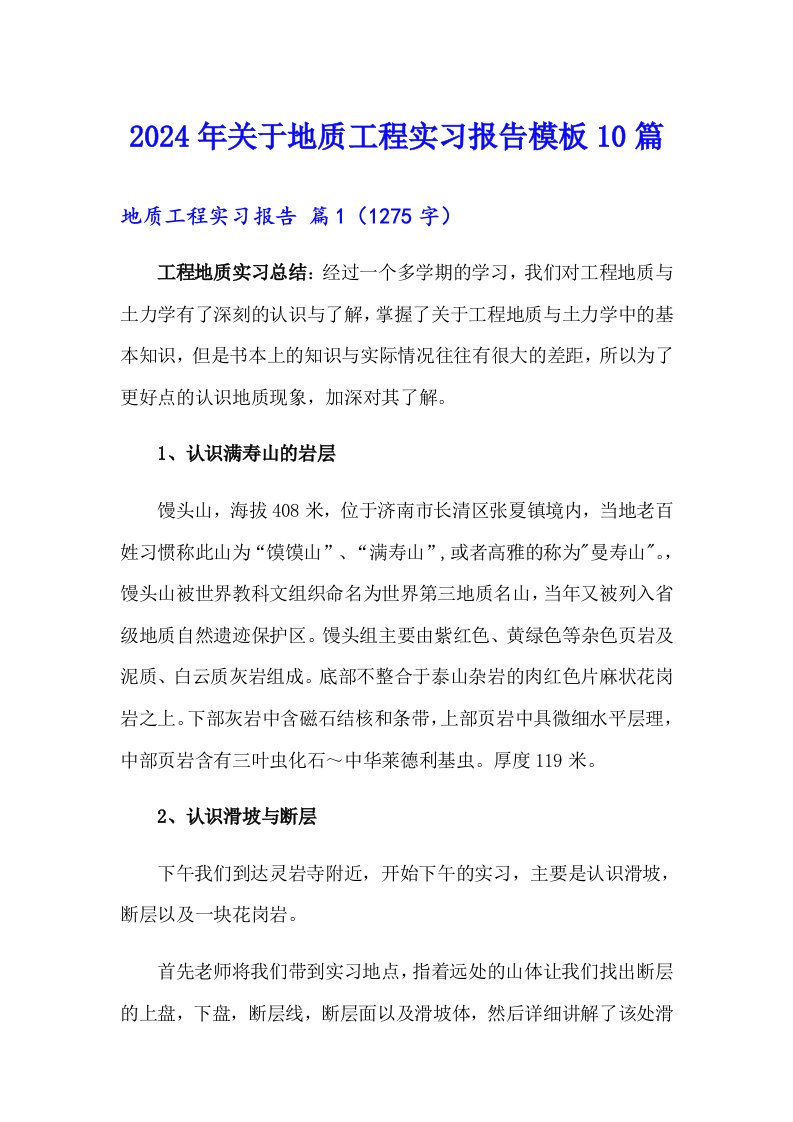 2024年关于地质工程实习报告模板10篇

地质工程实习报告 篇1（1275字）

工程地质实习总结：经过一个多学期的学习，我们对工程地质与土力学有了深刻的认识与了解，掌握了关于工程地质与土力学中的基本知识，但是书本上的知识与实际情况往往有很大的差距，所以为了更好点的认识地质现象，加深对其了解。

1、认识满寿山的岩层

馒头山，海拔408米，位于济南市长清区张夏镇境内，当地老百姓习惯称此山为“馍馍山”、“满寿山”，或者高雅的称为"曼寿山"。，馒头山被世界教科文组织命名为世界第三地质名山，当年又被列入省级地质自然遗迹保护区。馒头组主要由紫红色、黄绿色等杂色页岩及泥质、白云质灰岩组成。底部不整合于泰山杂岩的肉红色片麻状花岗岩之上。下部灰岩中含磁石结核和条带，上部页岩中具微细水平层理，中部页岩含有三叶虫化石～中华莱德利基虫。厚度119米。

2、认识滑坡与断层

下午我们到达灵岩寺附近，开始下午的实习，主要是认识滑坡，断层以及一块花岗岩。

首先老师将我们带到实习地点，指着远处的山体让我们找出断层的上盘，下盘，断层线，断层面以及滑坡体，然后详细讲解了该处滑